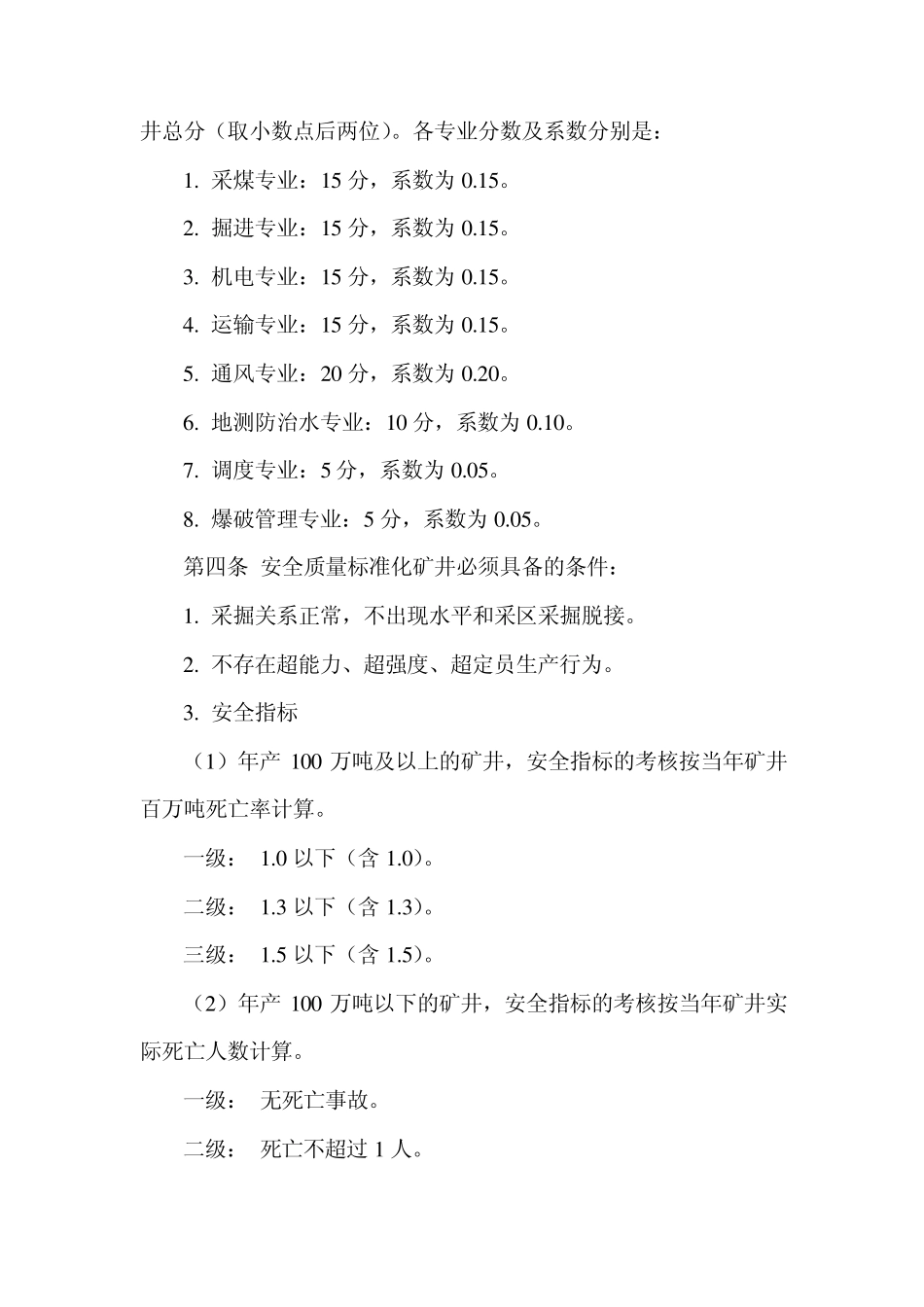 井总分（取小数点后两位）。各专业分数及系数分别是：

1. 采煤专业：15 分，系数为 0.15。

2. 掘进专业：15 分，系数为 0.15。

3. 机电专业：15 分，系数为 0.15。

4. 运输专业：15 分，系数为 0.15。

5. 通风专业：20 分，系数为 0.20。

6. 地测防治水专业：10 分，系数为 0.10。

7. 调度专业：5 分，系数为 0.05。

8. 爆破管理专业：5 分，系数为 0.05。

第四条 安全质量标准化矿井必须具备的条件：

1. 采掘关系正常，不出现水平和采区采掘脱接。

2. 不存在超能力、超强度、超定员生产行为。

3. 安全指标

（1）年产 100 万吨及以上的矿井，安全指标的考核按当年矿井百万吨死亡率计算。

一级： 1.0 以下（含 1.0）。

二级： 1.3 以下（含 1.3）。

三级： 1.5 以下（含 1.5）。

（2）年产 100 万吨以下的矿井，安全指标的考核按当年矿井实际死亡人数计算。

一级： 无死亡事故。

二级： 死亡不超过 1 人。